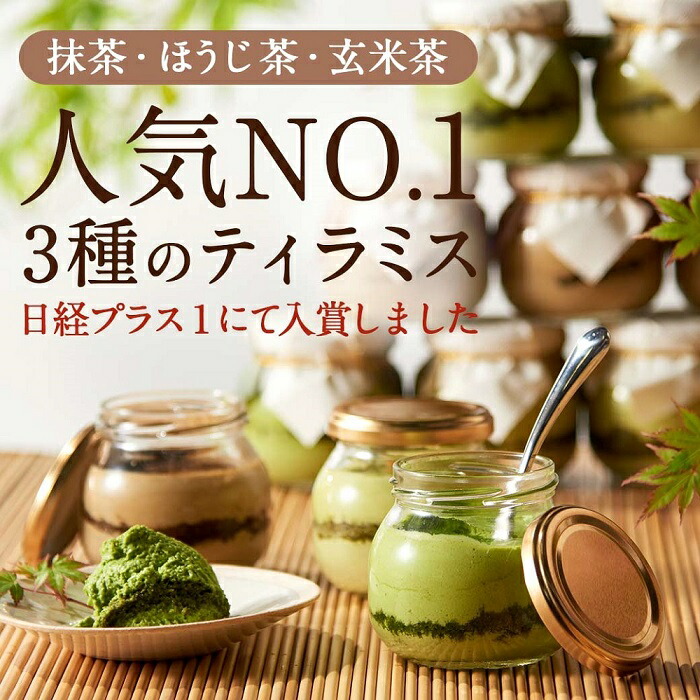 抹茶・ほうじ茶・玄米茶

人気NO.1
3種のティラミス

日経プラス1にて入賞しました